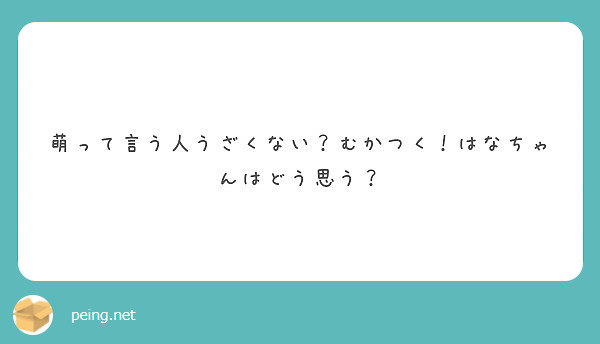 萌って言う人うざくない？むかつく！はなちゃんはどう思う？

peing.net